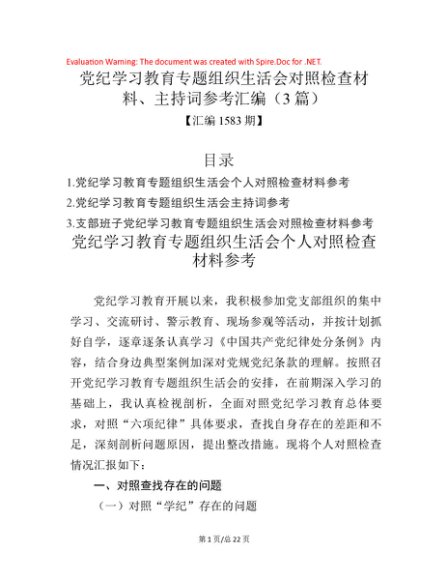 Evaluation Warning: The document was created with Spire.Doc for .NET.

党纪学习教育专题组织生活会对照检查材料、主持词参考汇编（3篇）

【汇编1583期】

目录

1.党纪学习教育专题组织生活会个人对照检查材料参考

2.党纪学习教育专题组织生活会主持词参考

3.支部班子党纪学习教育专题组织生活会对照检查材料参考

党纪学习教育专题组织生活会个人对照检查材料参考

党纪学习教育开展以来，我积极参加党支部组织的集中学习、交流研讨、警示教育、现场参观等活动，并按计划抓好自学，逐章逐条认真学习《中国共产党纪律处分条例》内容，结合身边典型案例加深对党规党纪条款的理解。按照召开党纪学习教育专题组织生活会的安排，在前期深入学习的基础上，我认真检视剖析，全面对照党纪学习教育总体要求，对照“六项纪律”具体要求，查找自身存在的差距和不足，深刻剖析问题原因，提出整改措施。现将个人对照检查情况汇报如下：

一、对照查找存在的问题

（一）对照“学纪”存在的问题

第1页/总22页